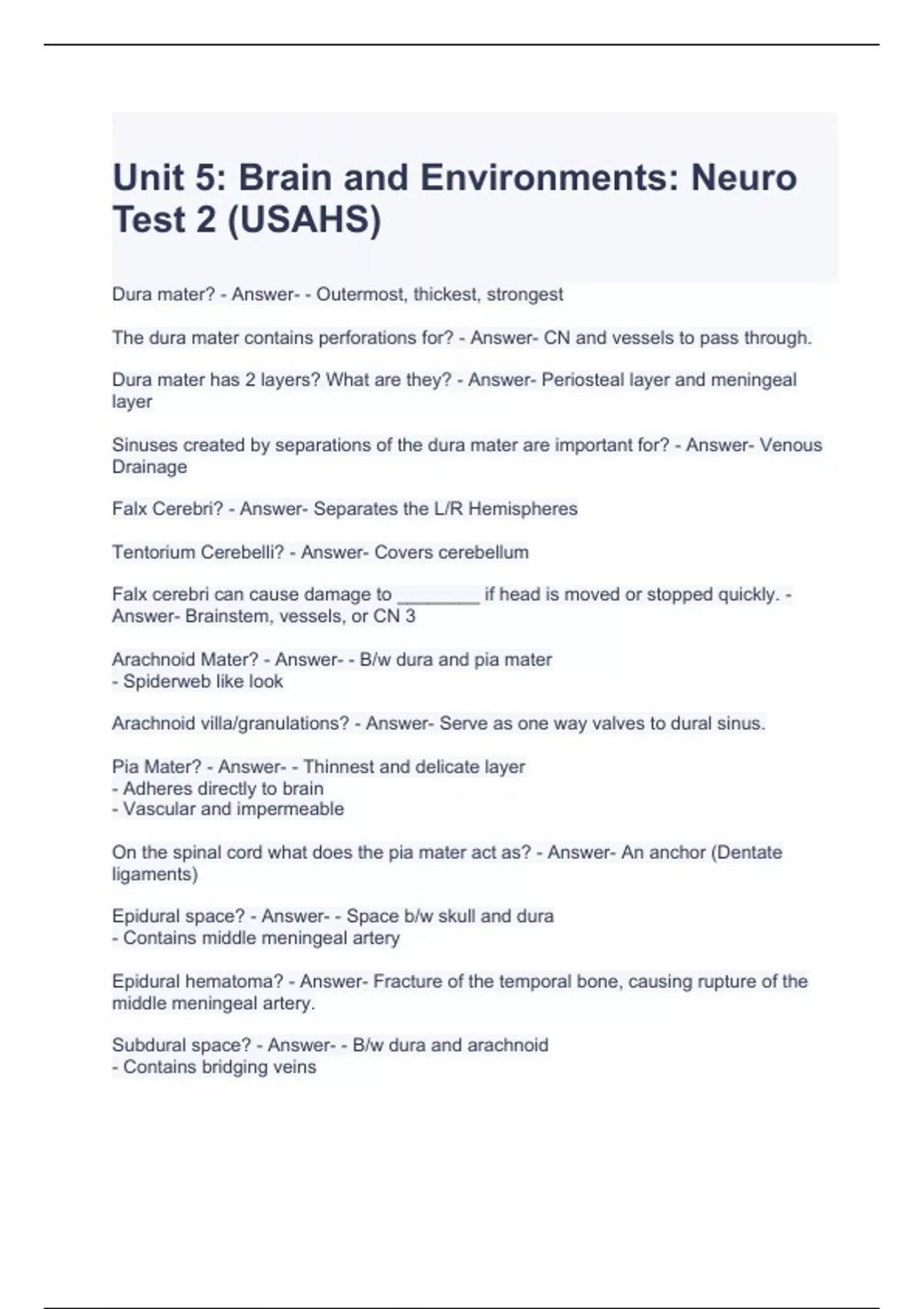 Unit 5: Brain and Environments: Neuro Test 2 (USAHS)

Dura mater? - Answer- - Outermost, thickest, strongest

The dura mater contains perforations for? - Answer- CN and vessels to pass through.

Dura mater has 2 layers? What are they? - Answer- Periosteal layer and meningeal layer

Sinuses created by separations of the dura mater are important for? - Answer- Venous Drainage

Falx Cerebri? - Answer- Separates the L/R Hemispheres

Tentorium Cerebelli? - Answer- Covers cerebellum

Falx cerebri can cause damage to ____ if head is moved or stopped quickly. - Answer- Brainstem, vessels, or CN 3

Arachnoid Mater? - Answer- - B/w dura and pia mater
- Spiderweb like look

Arachnoid villa/granulations? - Answer- Serve as one way valves to dural sinus.

Pia Mater? - Answer- - Thinnest and delicate layer
- Adheres directly to brain
- Vascular and impermeable

On the spinal cord what does the pia mater act as? - Answer- An anchor (Dentate ligaments)

Epidural space? - Answer- - Space b/w skull and dura
- Contains middle meningeal artery

Epidural hematoma? - Answer- Fracture of the temporal bone, causing rupture of the middle meningeal artery.

Subdural space? - Answer- - B/w dura and arachnoid
- Contains bridging veins